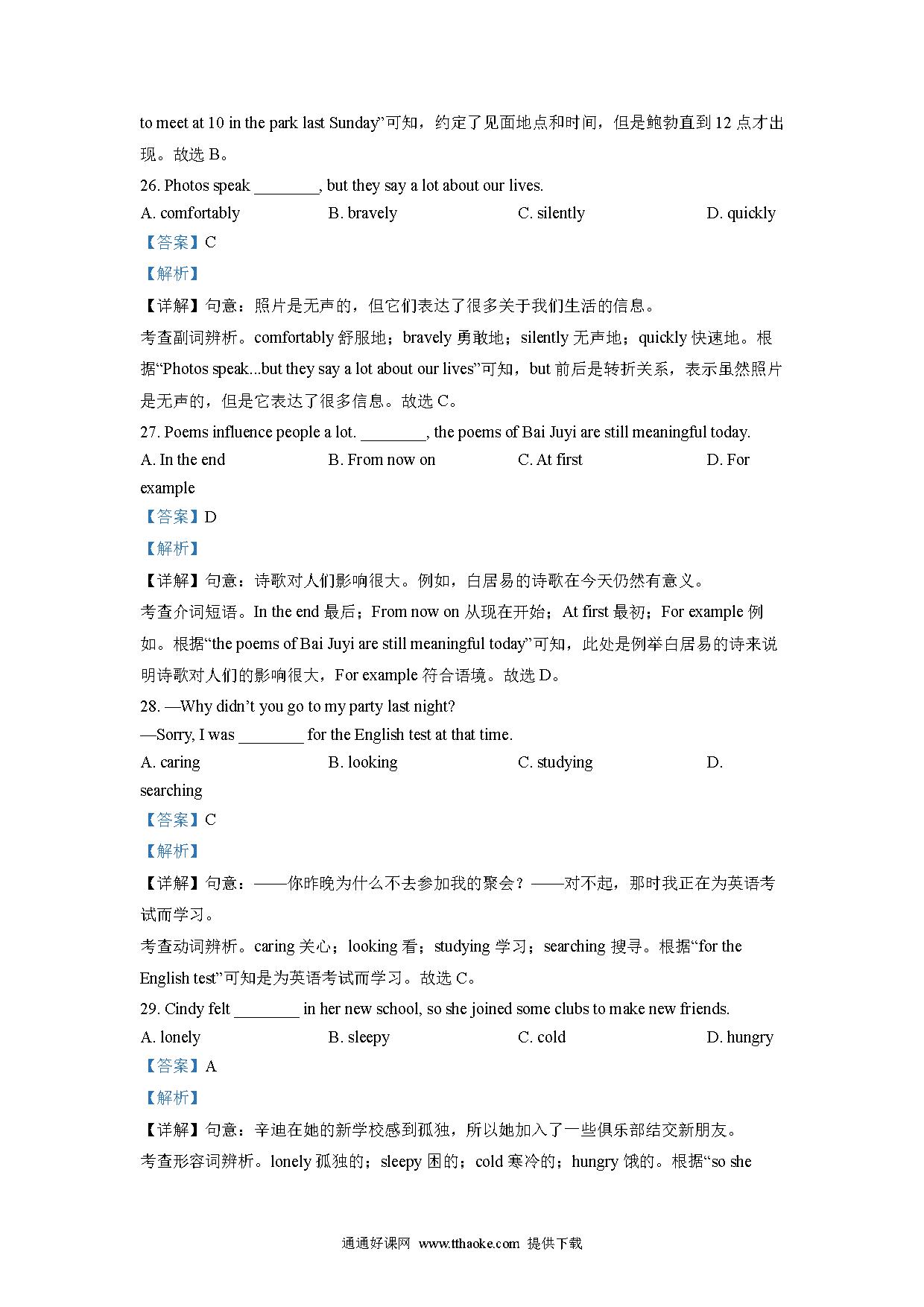 to meet at 10 in the park last Sunday”可知，约定了见面地点和时间，但是鲍勃直到 12 点才出现。故选 B。

26. Photos speak ________, but they say a lot about our lives.

A. comfortably B. bravely C. silently D. quickly

【答案】C

【解析】

【详解】句意：照片是无声的，但它们表达了很多关于我们生活的信息。

考查副词辨析。comfortably 舒服地；bravely 勇敢地；silently 无声地；quickly 快速地。根据“Photos speak...but they say a lot about our lives”可知，but 前后是转折关系，表示虽然照片是无声的，但是它表达了很多信息。故选 C。

27. Poems influence people a lot. ________, the poems of Bai Juyi are still meaningful today.

A. In the end B. From now on C. At first D. For example

【答案】D

【解析】

【详解】句意：诗歌对人们影响很大。例如，白居易的诗歌在今天仍然有意义。

考查介词短语。In the end 最后；From now on 从现在开始；At first 最初；For example 例如。根据“the poems of Bai Juyi are still meaningful today”可知，此处是例举白居易的诗来说明诗歌对人们的影响很大，For example 符合语境。故选 D。

28. —Why didn’t you go to my party last night?

—Sorry, I was ________ for the English test at that time.

A. caring B. looking C. studying D. searching

【答案】C

【解析】

【详解】句意：——你昨晚为什么不去参加我的聚会？——对不起，那时我正在为英语考试而学习。

考查动词辨析。caring 关心；looking 看；studying 学习；searching 搜寻。根据“for the English test”可知是为英语考试而学习。故选 C。

29. Cindy felt ________ in her new school, so she joined some clubs to make new friends.

A. lonely B. sleepy C. cold D. hungry

【答案】A

【解析】

【详解】句意：辛迪在她的新学校感到孤独，所以她加入了一些俱乐部结交新朋友。

考查形容词辨析。lonely 孤独的；sleepy 困的；cold 寒冷的；hungry 饿的。根据“so she

通通好课网 www.tthaoke.com 提供下载